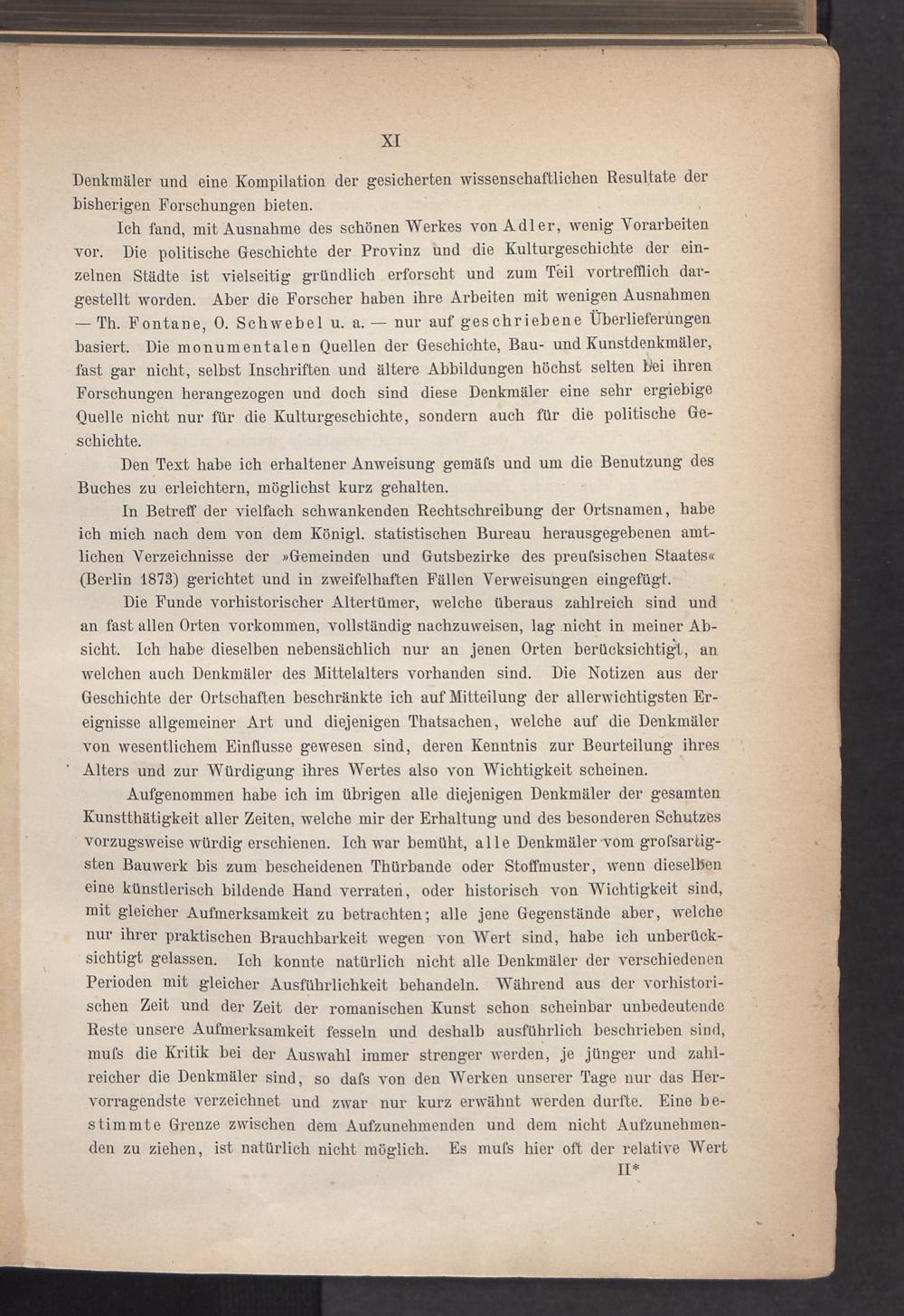 XI

Denkmäler und eine Kompilation der gesicherten wissenschaftlichen Resultate der bisherigen Forschungen bieten.

Ich fand, mit Ausnahme des schönen Werkes von Adler, wenig Vorarbeiten vor. Die politische Geschichte der Provinz und die Kulturgeschichte der einzelnen Städte ist vielseitig gründlich erforscht und zum Teil vortrefflich dargestellt worden. Aber die Forscher haben ihre Arbeiten mit wenigen Ausnahmen — Th. Fontane, O. Schwebel u. a. — nur auf geschriebene Überlieferungen basiert. Die monumentalen Quellen der Geschichte, Bau- und Kunstdenkmäler, fast gar nicht, selbst Inschriften und ältere Abbildungen höchst selten bei ihren Forschungen herangezogen und doch sind diese Denkmäler eine sehr ergiebige Quelle nicht nur für die Kulturgeschichte, sondern auch für die politische Geschichte.

Den Text habe ich erhaltener Anweisung gemäfs und um die Benutzung des Buches zu erleichtern, möglichst kurz gehalten.

In Betreff der vielfach schwankenden Rechtschreibung der Ortsnamen, habe ich mich nach dem von dem Königl. statistischen Bureau herausgegebenen amtlichen Verzeichnisse der »Gemeinden und Gutsbezirke des preufsischen Staates« (Berlin 1873) gerichtet und in zweifelhaften Fällen Verweisungen eingefügt.

Die Funde vorhistorischer Altertümer, welche überaus zahlreich sind und an fast allen Orten vorkommen, vollständig nachzuweisen, lag nicht in meiner Absicht. Ich habe dieselben nebensächlich nur an jenen Orten berücksichtigt, an welchen auch Denkmäler des Mittelalters vorhanden sind. Die Notizen aus der Geschichte der Ortschaften beschränkte ich auf Mitteilung der allerwichtigsten Ereignisse allgemeiner Art und diejenigen Thatsachen, welche auf die Denkmäler von wesentlichem Einflusse gewesen sind, deren Kenntnis zur Beurteilung ihres Alters und zur Würdigung ihres Wertes also von Wichtigkeit scheinen.

Aufgenommen habe ich im übrigen alle diejenigen Denkmäler der gesamten Kunstthätigkeit aller Zeiten, welche mir der Erhaltung und des besonderen Schutzes vorzugsweise würdig erschienen. Ich war bemüht, alle Denkmäler vom grofsartigsten Bauwerk bis zum bescheidenen Thürbande oder Stoffmuster, wenn dieselben eine künstlerisch bildende Hand verraten, oder historisch von Wichtigkeit sind, mit gleicher Aufmerksamkeit zu betrachten; alle jene Gegenstände aber, welche nur ihrer praktischen Brauchbarkeit wegen von Wert sind, habe ich unberücksichtigt gelassen. Ich konnte natürlich nicht alle Denkmäler der verschiedenen Perioden mit gleicher Ausführlichkeit behandeln. Während aus der vorhistorischen Zeit und der Zeit der romanischen Kunst schon scheinbar unbedeutende Reste unsere Aufmerksamkeit fesseln und deshalb ausführlich beschrieben sind, mufs die Kritik bei der Auswahl immer strenger werden, je jünger und zahlreicher die Denkmäler sind, so dafs von den Werken unserer Tage nur das Hervorragendste verzeichnet und zwar nur kurz erwähnt werden durfte. Eine bestimmte Grenze zwischen dem Aufzunehmenden und dem nicht Aufzunehmenden zu ziehen, ist natürlich nicht möglich. Es mufs hier oft der relative Wert

II*